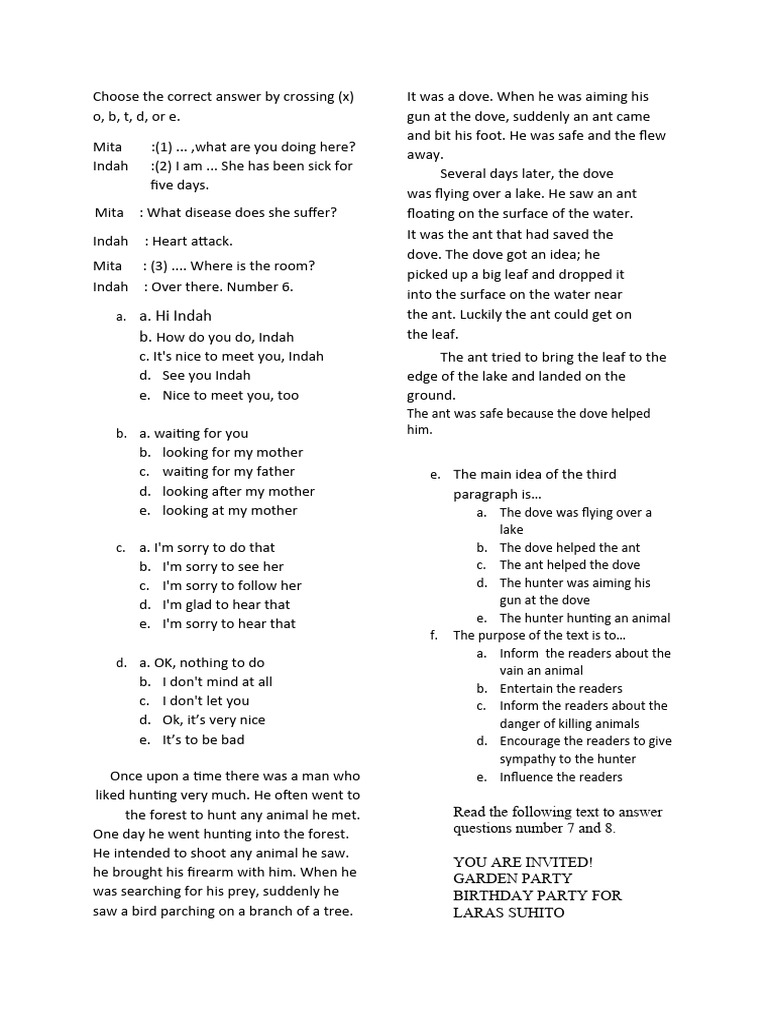 Choose the correct answer by crossing (x) o, b, t, d, or e.

Mita :(1) ... ,what are you doing here?
Indah :(2) I am ... She has been sick for five days.

Mita : What disease does she suffer?

Indah : Heart attack.

Mita : (3) .... Where is the room?
Indah : Over there. Number 6.

a. a. Hi Indah
b. How do you do, Indah
c. It's nice to meet you, Indah
d. See you Indah
e. Nice to meet you, too

b. a. waiting for you
b. looking for my mother
c. waiting for my father
d. looking after my mother
e. looking at my mother

c. a. I'm sorry to do that
b. I'm sorry to see her
c. I'm sorry to follow her
d. I'm glad to hear that
e. I'm sorry to hear that

d. a. OK, nothing to do
b. I don't mind at all
c. I don't let you
d. Ok, it's very nice
e. It's to be bad

Once upon a time there was a man who liked hunting very much. He often went to the forest to hunt any animal he met. One day he went hunting into the forest. He intended to shoot any animal he saw. he brought his firearm with him. When he was searching for his prey, suddenly he saw a bird parching on a branch of a tree. It was a dove. When he was aiming his gun at the dove, suddenly an ant came and bit his foot. He was safe and the flew away.

Several days later, the dove was flying over a lake. He saw an ant floating on the surface of the water. It was the ant that had saved the dove. The dove got an idea; he picked up a big leaf and dropped it into the surface on the water near the ant. Luckily the ant could get on the leaf.

The ant tried to bring the leaf to the edge of the lake and landed on the ground.
The ant was safe because the dove helped him.

e. The main idea of the third paragraph is...
a. The dove was flying over a lake
b. The dove helped the ant
c. The ant helped the dove
d. The hunter was aiming his gun at the dove
e. The hunter hunting an animal
f. The purpose of the text is to...
a. Inform the readers about the vain an animal
b. Entertain the readers
c. Inform the readers about the danger of killing animals
d. Encourage the readers to give sympathy to the hunter
e. Influence the readers

Read the following text to answer questions number 7 and 8.

YOU ARE INVITED!
GARDEN PARTY
BIRTHDAY PARTY FOR
LARAS SUHITO